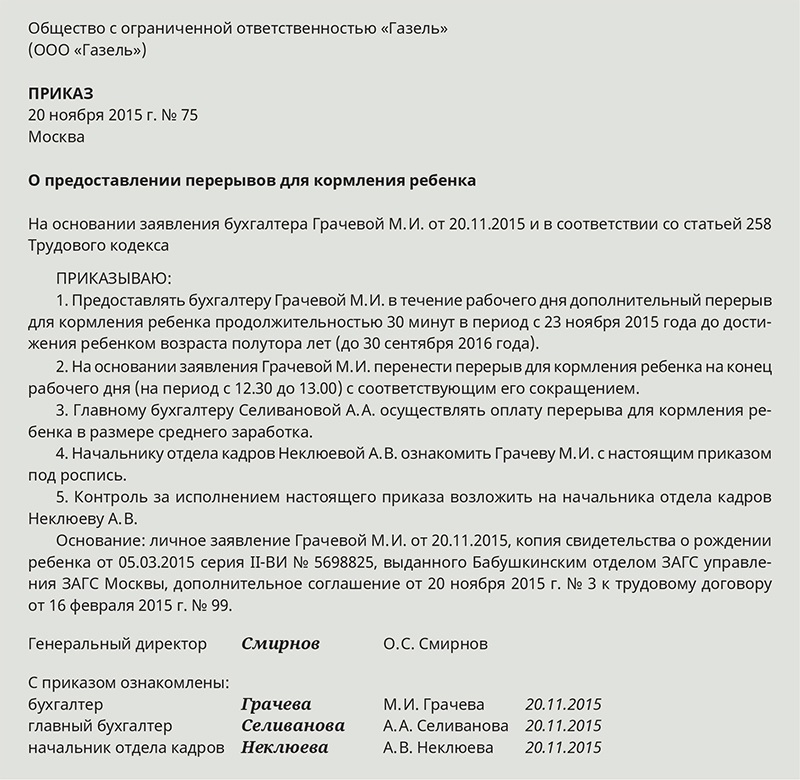 Общество с ограниченной ответственностью «Газель»
(ООО «Газель»)

ПРИКАЗ
20 ноября 2015 г. № 75
Москва

О предоставлении перерывов для кормления ребенка

На основании заявления бухгалтера Грачевой М. И. от 20.11.2015 и в соответствии со статьей 258 Трудового кодекса

ПРИКАЗЫВАЮ:
1. Предоставлять бухгалтеру Грачевой М. И. в течение рабочего дня дополнительный перерыв для кормления ребенка продолжительностью 30 минут в период с 23 ноября 2015 года до достижения ребенком возраста полутора лет (до 30 сентября 2016 года).
2. На основании заявления Грачевой М. И. перенести перерыв для кормления ребенка на конец рабочего дня (на период с 12.30 до 13.00) с соответствующим его сокращением.
3. Главному бухгалтеру Селивановой А. А. осуществлять оплату перерыва для кормления ребенка в размере среднего заработка.
4. Начальнику отдела кадров Неклюевой А. В. ознакомить Грачеву М. И. с настоящим приказом под роспись.
5. Контроль за исполнением настоящего приказа возложить на начальника отдела кадров Неклюеву А. В.
Основание: личное заявление Грачевой М. И. от 20.11.2015, копия свидетельства о рождении ребенка от 05.03.2015 серия II-ВИ № 5698825, выданного Бабушкинским отделом ЗАГС управления ЗАГС Москвы, дополнительное соглашение от 20 ноября 2015 г. № 3 к трудовому договору от 16 февраля 2015 г. № 99.

Генеральный директор Смирнов О. С. Смирнов

С приказом ознакомлены:
бухгалтер Грачева М. И. Грачева 20.11.2015
главный бухгалтер Селиванова А. А. Селиванова 20.11.2015
начальник отдела кадров Неклюева А. В. Неклюева 20.11.2015